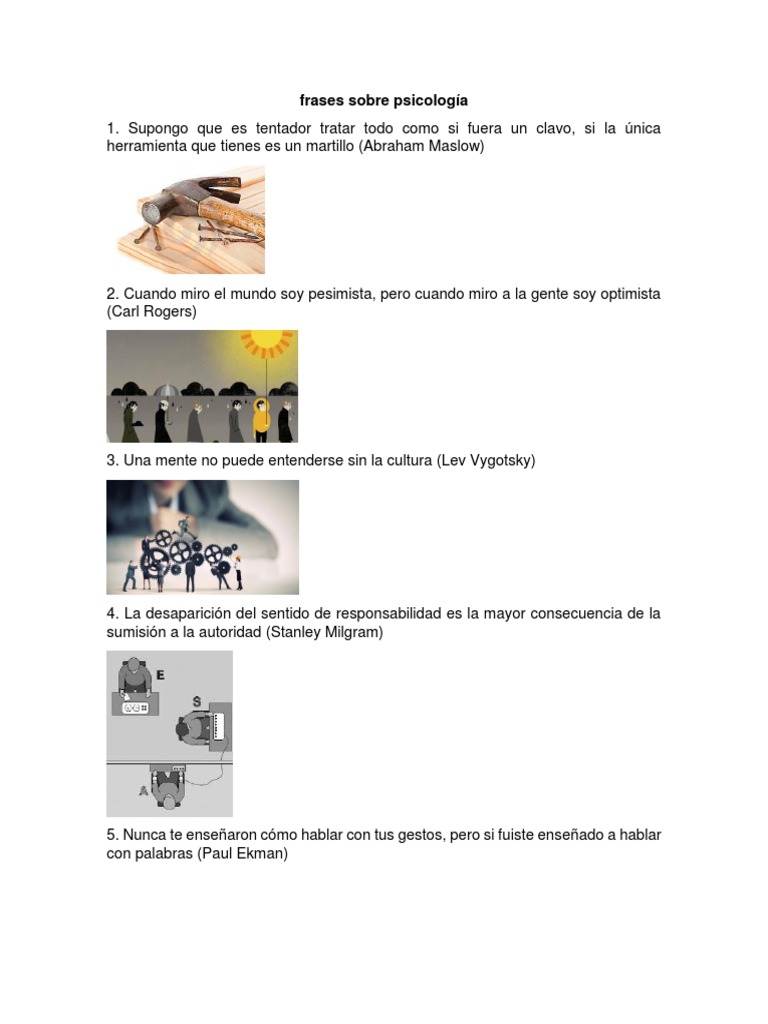 frases sobre psicología

1. Supongo que es tentador tratar todo como si fuera un clavo, si la única herramienta que tienes es un martillo (Abraham Maslow)

2. Cuando miro el mundo soy pesimista, pero cuando miro a la gente soy optimista (Carl Rogers)

3. Una mente no puede entenderse sin la cultura (Lev Vygotsky)

4. La desaparición del sentido de responsabilidad es la mayor consecuencia de la sumisión a la autoridad (Stanley Milgram)

E

S

A

5. Nunca te enseñaron cómo hablar con tus gestos, pero si fuiste enseñado a hablar con palabras (Paul Ekman)